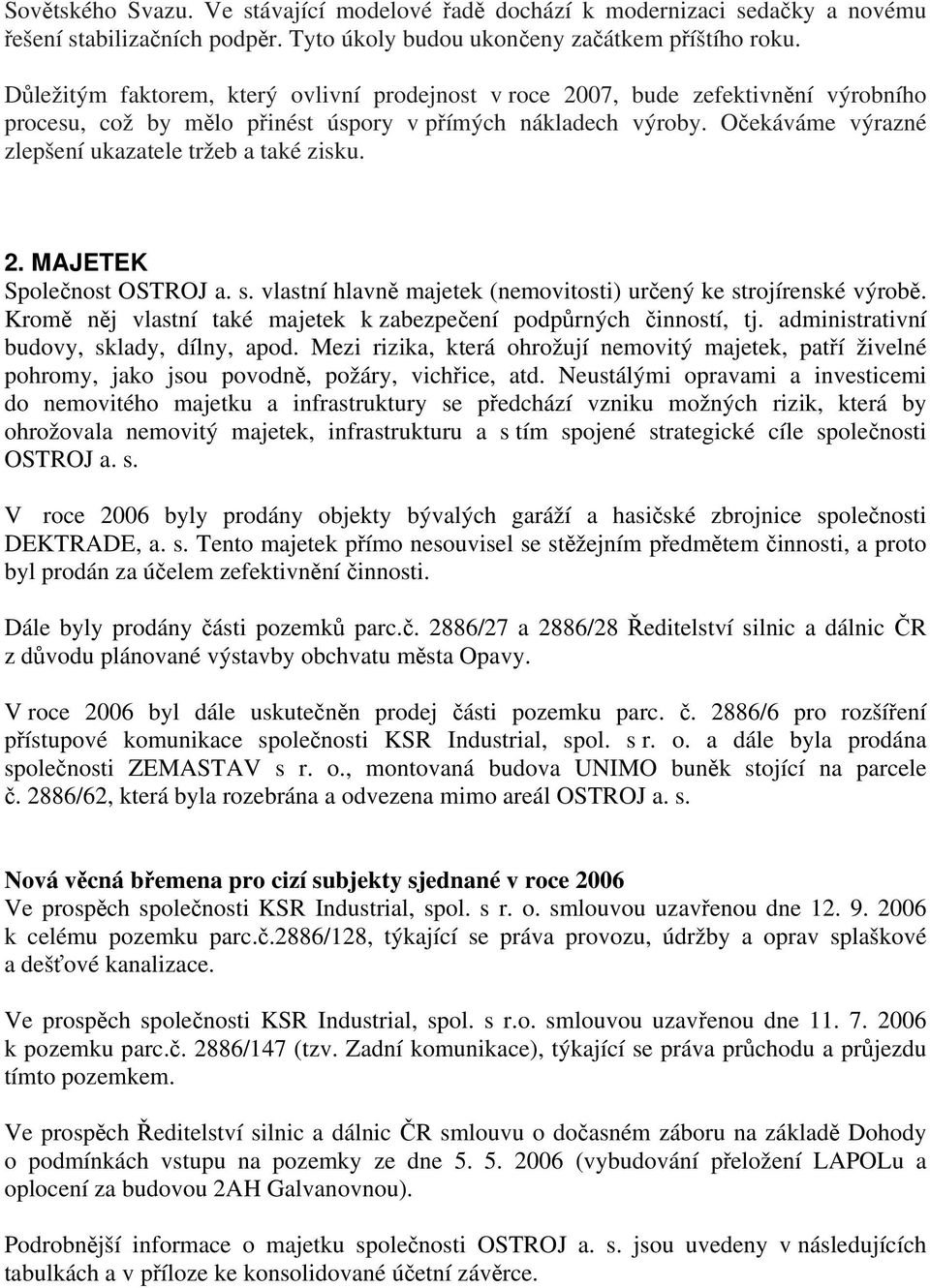 Sovětského Svazu. Ve stávající modelové řadě dochází k modernizaci sedačky a novému řešení stabilizačních podpěr. Tyto úkoly budou ukončeny začátkem příštího roku.

Důležitým faktorem, který ovlivní prodejnost v roce 2007, bude zefektivnění výrobního procesu, což by mělo přinést úspory v přímých nákladech výroby. Očekáváme výrazné zlepšení ukazatele tržeb a také zisku.

2. MAJETEK
Společnost OSTROJ a. s. vlastní hlavně majetek (nemovitosti) určený ke strojírenské výrobě. Kromě něj vlastní také majetek k zabezpečení podpůrných činností, tj. administrativní budovy, sklady, dílny, apod. Mezi rizika, která ohrožují nemovitý majetek, patří živelné pohromy, jako jsou povodně, požáry, vichřice, atd. Neustálými opravami a investicemi do nemovitého majetku a infrastruktury se předchází vzniku možných rizik, která by ohrožovala nemovitý majetek, infrastrukturu a s tím spojené strategické cíle společnosti OSTROJ a. s.

V roce 2006 byly prodány objekty bývalých garáží a hasičské zbrojnice společnosti DEKTRADE, a. s. Tento majetek přímo nesouvisel se stěžejním předmětem činnosti, a proto byl prodán za účelem zefektivnění činnosti.

Dále byly prodány části pozemků parc.č. 2886/27 a 2886/28 Ředitelství silnic a dálnic ČR z důvodu plánované výstavby obchvatu města Opavy.

V roce 2006 byl dále uskutečněn prodej části pozemku parc. č. 2886/6 pro rozšíření přístupové komunikace společnosti KSR Industrial, spol. s r. o. a dále byla prodána společnosti ZEMASTAV s r. o., montovaná budova UNIMO buněk stojící na parcele č. 2886/62, která byla rozebrána a odvezena mimo areál OSTROJ a. s.

Nová věcná břemena pro cizí subjekty sjednané v roce 2006
Ve prospěch společnosti KSR Industrial, spol. s r. o. smlouvou uzavřenou dne 12. 9. 2006 k celému pozemku parc.č.2886/128, týkající se práva provozu, údržby a oprav splaškové a dešťové kanalizace.

Ve prospěch společnosti KSR Industrial, spol. s r.o. smlouvou uzavřenou dne 11. 7. 2006 k pozemku parc.č. 2886/147 (tzv. Zadní komunikace), týkající se práva průchodu a průjezdu tímto pozemkem.

Ve prospěch Ředitelství silnic a dálnic ČR smlouvu o dočasném záboru na základě Dohody o podmínkách vstupu na pozemky ze dne 5. 5. 2006 (vybudování přeložení LAPOLu a oplocení za budovou 2AH Galvanovnou).

Podrobnější informace o majetku společnosti OSTROJ a. s. jsou uvedeny v následujících tabulkách a v příloze ke konsolidované účetní závěrce.